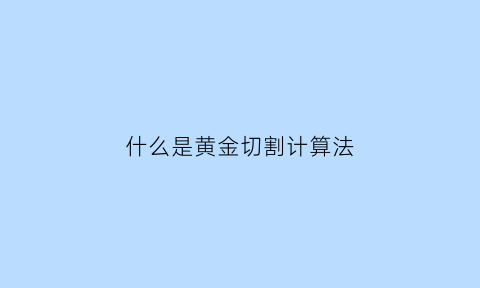 什么是黄金切割计算法